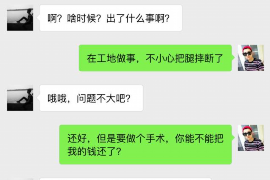 啊？啥时候？出了什么事啊？

在工地做事，不小心把腿摔断了

哦哦，问题不大吧？

还好，但是要做个手术，你能不能把我的钱还了？